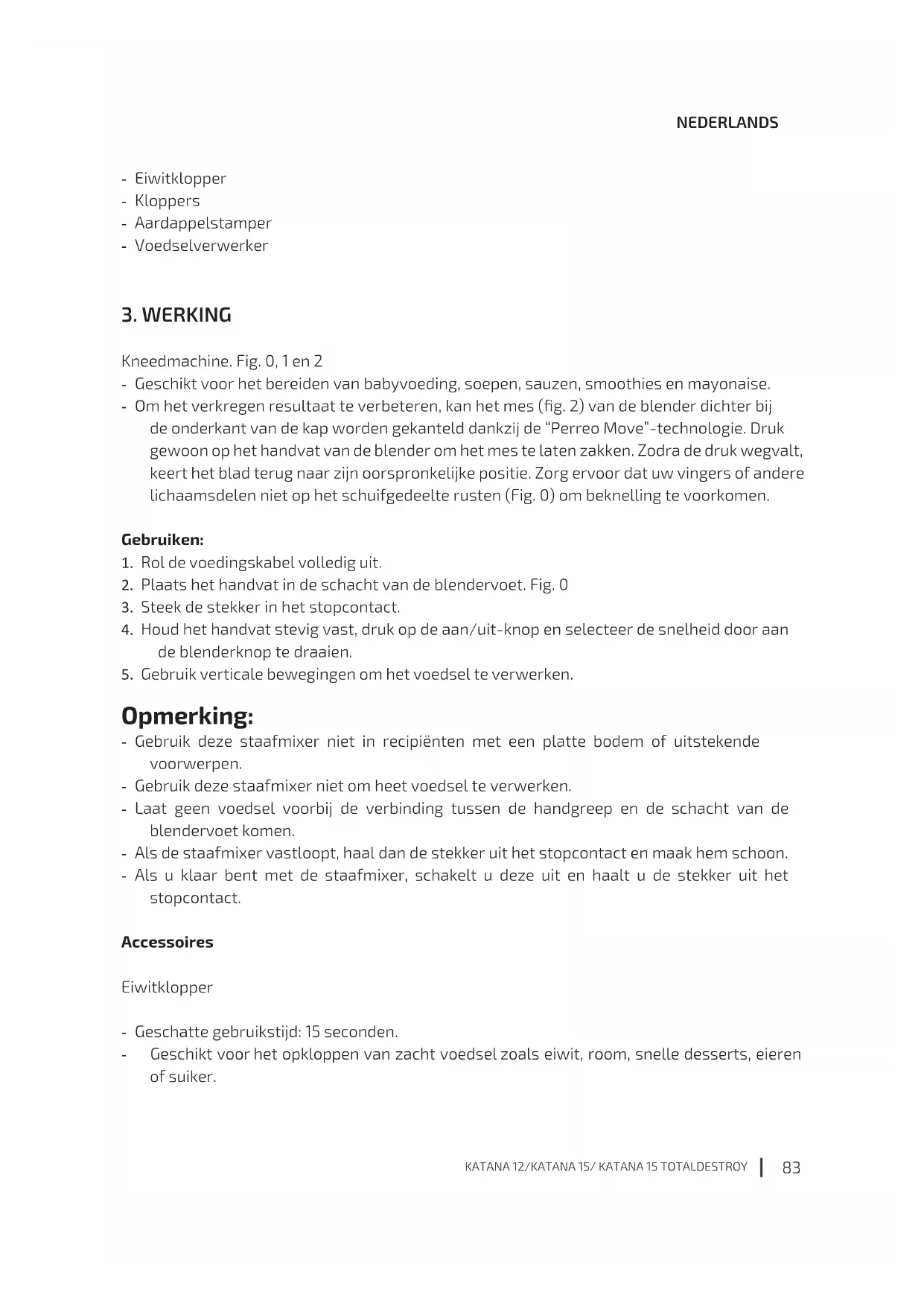 NEDERLANDS

- Eiwitklopper
- Kloppers
- Aardappelstamper
- Voedselverwerker

3. WERKING

Kneedmachine. Fig. 0, 1 en 2
- Geschikt voor het bereiden van babyvoeding, soepen, sauzen, smoothies en mayonaise.
- Om het verkregen resultaat te verbeteren, kan het mes (fig. 2) van de blender dichter bij de onderkant van de kap worden gekanteld dankzij de "Perreo Move"-technologie. Druk gewoon op het handvat van de blender om het mes te laten zakken. Zodra de druk wegvalt, keert het blad terug naar zijn oorspronkelijke positie. Zorg ervoor dat uw vingers of andere lichaamsdelen niet op het schuifgedeelte rusten (Fig. 0) om beknelling te voorkomen.

Gebruiken:
1. Rol de voedingskabel volledig uit.
2. Plaats het handvat in de schacht van de blendervoet. Fig. 0
3. Steek de stekker in het stopcontact.
4. Houd het handvat stevig vast, druk op de aan/uit-knop en selecteer de snelheid door aan de blenderknop te draaien.
5. Gebruik verticale bewegingen om het voedsel te verwerken.

Opmerking:
- Gebruik deze staafmixer niet in recipiënten met een platte bodem of uitstekende voorwerpen.
- Gebruik deze staafmixer niet om heet voedsel te verwerken.
- Laat geen voedsel voorbij de verbinding tussen de handgreep en de schacht van de blendervoet komen.
- Als de staafmixer vastloopt, haal dan de stekker uit het stopcontact en maak hem schoon.
- Als u klaar bent met de staafmixer, schakelt u deze uit en haalt u de stekker uit het stopcontact.

Accessoires

Eiwitklopper

- Geschatte gebruikstijd: 15 seconden.
- Geschikt voor het opkloppen van zacht voedsel zoals eiwit, room, snelle desserts, eieren of suiker.

KATANA 12/KATANA 15/ KATANA 15 TOTALDESTROY | 83